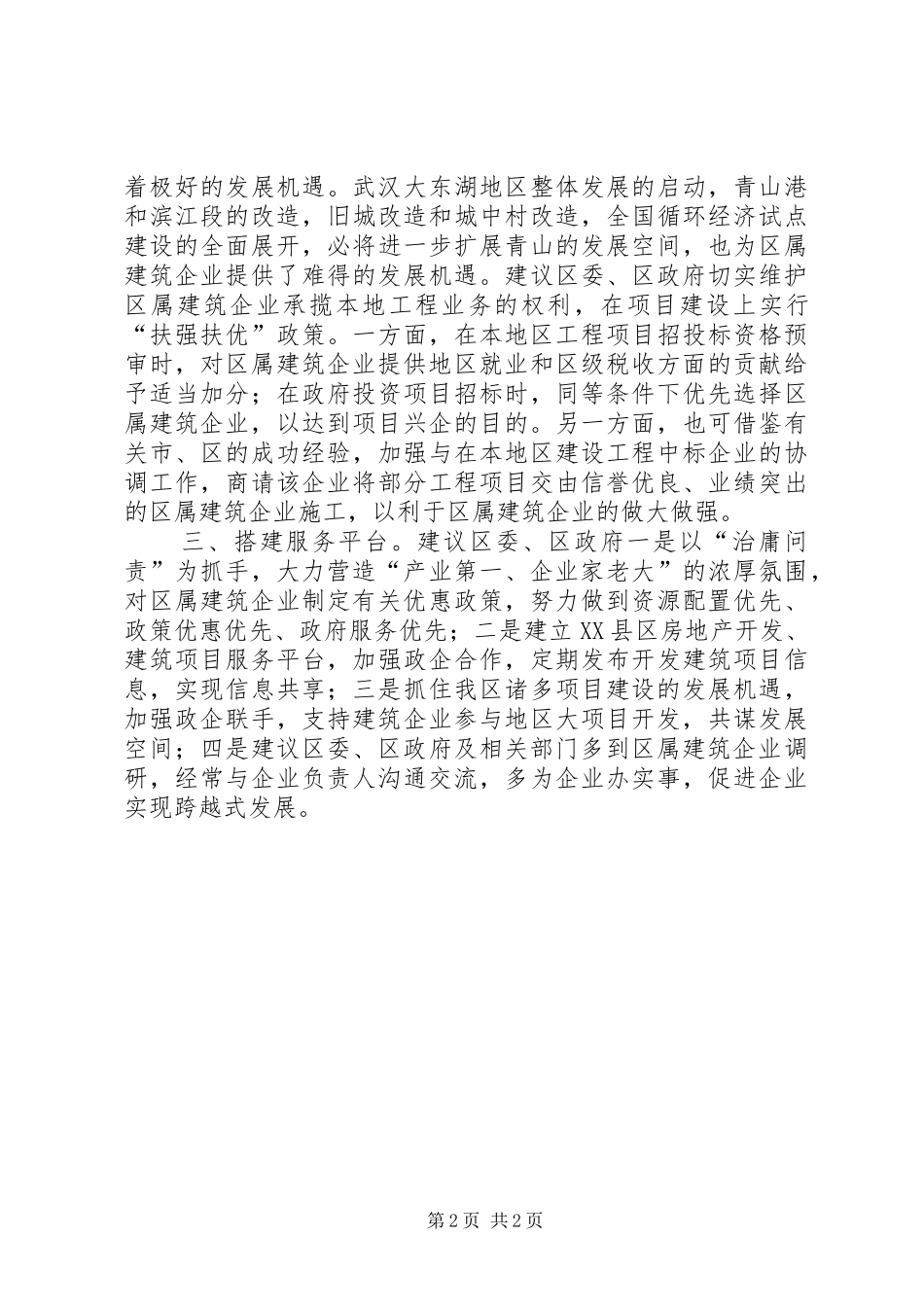 着极好的发展机遇。武汉大东湖地区整体发展的启动，青山港和滨江段的改造，旧城改造和城中村改造，全国循环经济试点建设的全面展开，必将进一步扩展青山的发展空间，也为区属建筑企业提供了难得的发展机遇。建议区委、区政府切实维护区属建筑企业承揽本地工程业务的权利，在项目建设上实行“扶强扶优”政策。一方面，在本地区工程项目招投标资格预审时，对区属建筑企业提供地区就业和区级税收方面的贡献给予适当加分；在政府投资项目招标时，同等条件下优先选择区属建筑企业，以达到项目兴企的目的。另一方面，也可借鉴有关市、区的成功经验，加强与在本地区建设工程中标企业的协调工作，商请该企业将部分工程项目交由信誉优良、业绩突出的区属建筑企业施工，以利于区属建筑企业的做大做强。

三、搭建服务平台。建议区委、区政府一是以“治庸问责”为抓手，大力营造“产业第一、企业家老大”的浓厚氛围，对区属建筑企业制定有关优惠政策，努力做到资源配置优先、政策优惠优先、政府服务优先；二是建立XX县区房地产开发、建筑项目服务平台，加强政企合作，定期发布开发建筑项目信息，实现信息共享；三是抓住我区诸多项目建设的发展机遇，加强政企联手，支持建筑企业参与地区大项目开发，共谋发展空间；四是建议区委、区政府及相关部门多到区属建筑企业调研，经常与企业负责人沟通交流，多为企业办实事，促进企业实现跨越式发展。

第2页 共2页